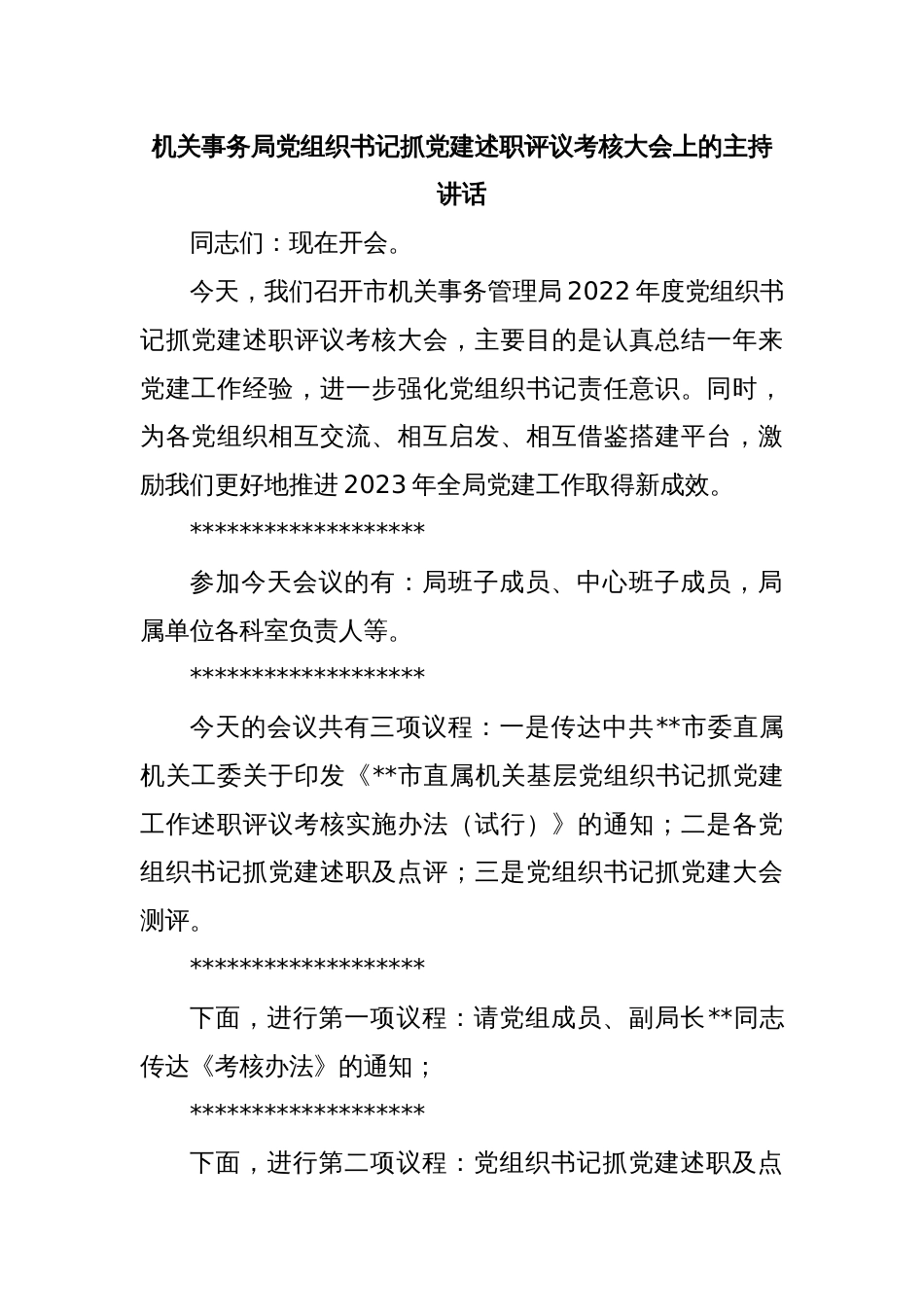 机关事务局党组织书记抓党建述职评议考核大会上的主持讲话

同志们：现在开会。

今天，我们召开市机关事务管理局2022年度党组织书记抓党建述职评议考核大会，主要目的是认真总结一年来党建工作经验，进一步强化党组织书记责任意识。同时，为各党组织相互交流、相互启发、相互借鉴搭建平台，激励我们更好地推进2023年全局党建工作取得新成效。

*******************

参加今天会议的有：局班子成员、中心班子成员，局属单位各科室负责人等。

*******************

今天的会议共有三项议程：一是传达中共**市委直属机关工委关于印发《**市直属机关基层党组织书记抓党建工作述职评议考核实施办法（试行）》的通知；二是各党组织书记抓党建述职及点评；三是党组织书记抓党建大会测评。

*******************

下面，进行第一项议程：请党组成员、副局长**同志传达《考核办法》的通知；

*******************

下面，进行第二项议程：党组织书记抓党建述职及点